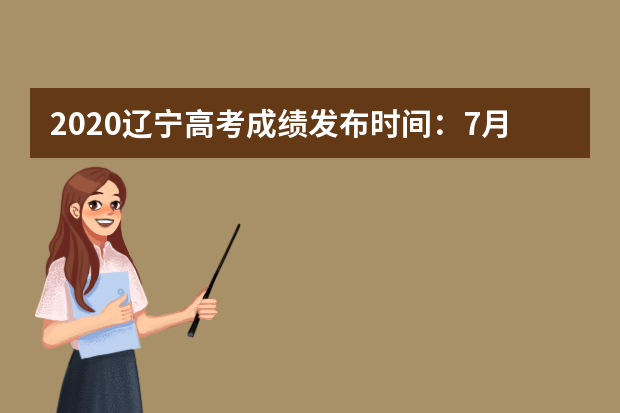 2020辽宁高考成绩发布时间：7月